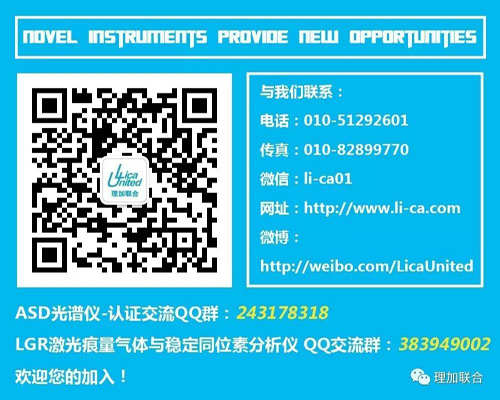 NOVEL INSTRUMENTS PROVIDE NEW OPPORTUNITIES

Lica United
理加联合

与我们联系：

电话：010-51292601

传真：010-82899770

微信：li-ca01

网址：http://www.li-ca.com

微博：

http://weibo.com/LicaUnited

ASD光谱仪-认证交流QQ群：243178318

LGR激光痕量气体与稳定同位素分析仪 QQ交流群：383949002

欢迎您的加入！

理加联合